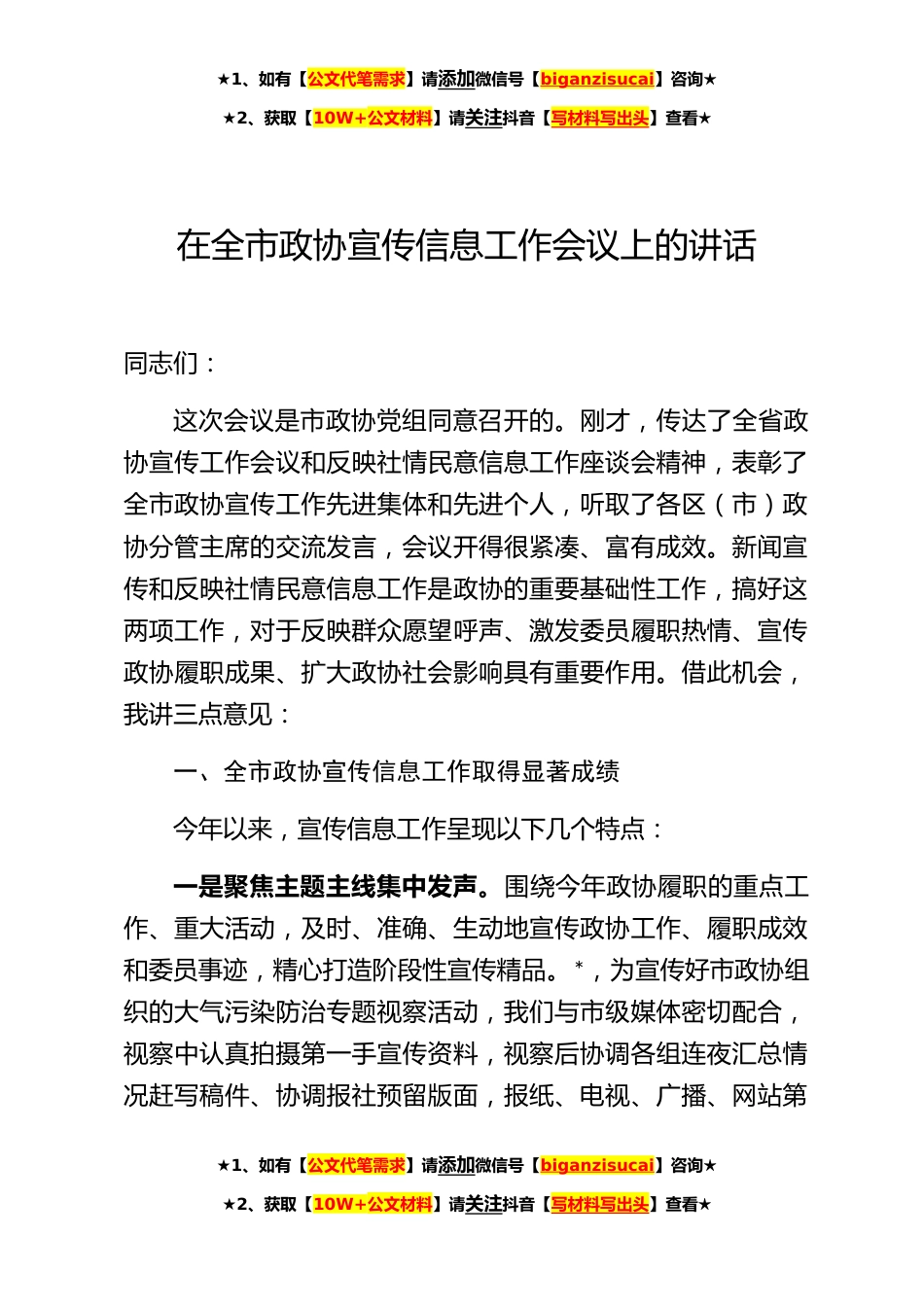 ★1、如有【公文代笔需求】请添加微信号【biganzisucai】咨询★

★2、获取【10W+公文材料】请关注抖音【写材料写出头】查看★

在全市政协宣传信息工作会议上的讲话

同志们：

这次会议是市政协党组同意召开的。刚才，传达了全省政协宣传工作会议和反映社情民意信息工作座谈会精神，表彰了全市政协宣传工作先进集体和先进个人，听取了各区（市）政协分管主席的交流发言，会议开得很紧凑、富有成效。新闻宣传和反映社情民意信息工作是政协的重要基础性工作，搞好这两项工作，对于反映群众愿望呼声、激发委员履职热情、宣传政协履职成果、扩大政协社会影响具有重要作用。借此机会，我讲三点意见：

一、全市政协宣传信息工作取得显著成绩

今年以来，宣传信息工作呈现以下几个特点：

一是聚焦主题主线集中发声。围绕今年政协履职的重点工作、重大活动，及时、准确、生动地宣传政协工作、履职成效和委员事迹，精心打造阶段性宣传精品。*，为宣传好市政协组织的大气污染防治专题视察活动，我们与市级媒体密切配合，视察中认真拍摄第一手宣传资料，视察后协调各组连夜汇总情况赶写稿件、协调报社预留版面，报纸、电视、广播、网站第

★1、如有【公文代笔需求】请添加微信号【biganzisucai】咨询★

★2、获取【10W+公文材料】请关注抖音【写材料写出头】查看★